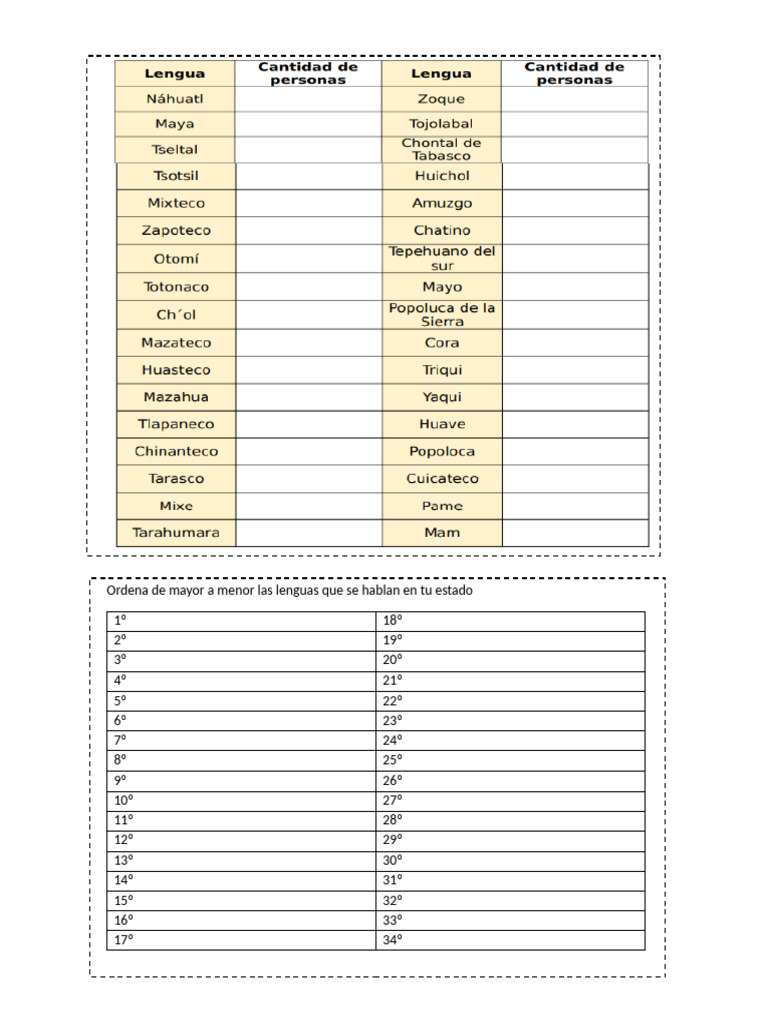 | Lengua | Cantidad de personas | Lengua | Cantidad de personas |
|---|---|---|---|
| Náhuatl | | Zoque | |
| Maya | | Tojolabal | |
| Tseltal | | Chontal de Tabasco | |
| Tsotsil | | Huichol | |
| Mixteco | | Amuzgo | |
| Zapoteco | | Chatino | |
| Otomí | | Tepehuano del sur | |
| Totonaco | | Mayo | |
| Ch´ol | | Popoluca de la Sierra | |
| Mazateco | | Cora | |
| Huasteco | | Triqui | |
| Mazahua | | Yaqui | |
| Tlapaneco | | Huave | |
| Chinanteco | | Popoloca | |
| Tarasco | | Cuicateco | |
| Mixe | | Pame | |
| Tarahumara | | Mam | |

Ordena de mayor a menor las lenguas que se hablan en tu estado

| 1º | 18º |
|---|---|
| 2º | 19º |
| 3º | 20º |
| 4º | 21º |
| 5º | 22º |
| 6º | 23º |
| 7º | 24º |
| 8º | 25º |
| 9º | 26º |
| 10º | 27º |
| 11º | 28º |
| 12º | 29º |
| 13º | 30º |
| 14º | 31º |
| 15º | 32º |
| 16º | 33º |
| 17º | 34º |